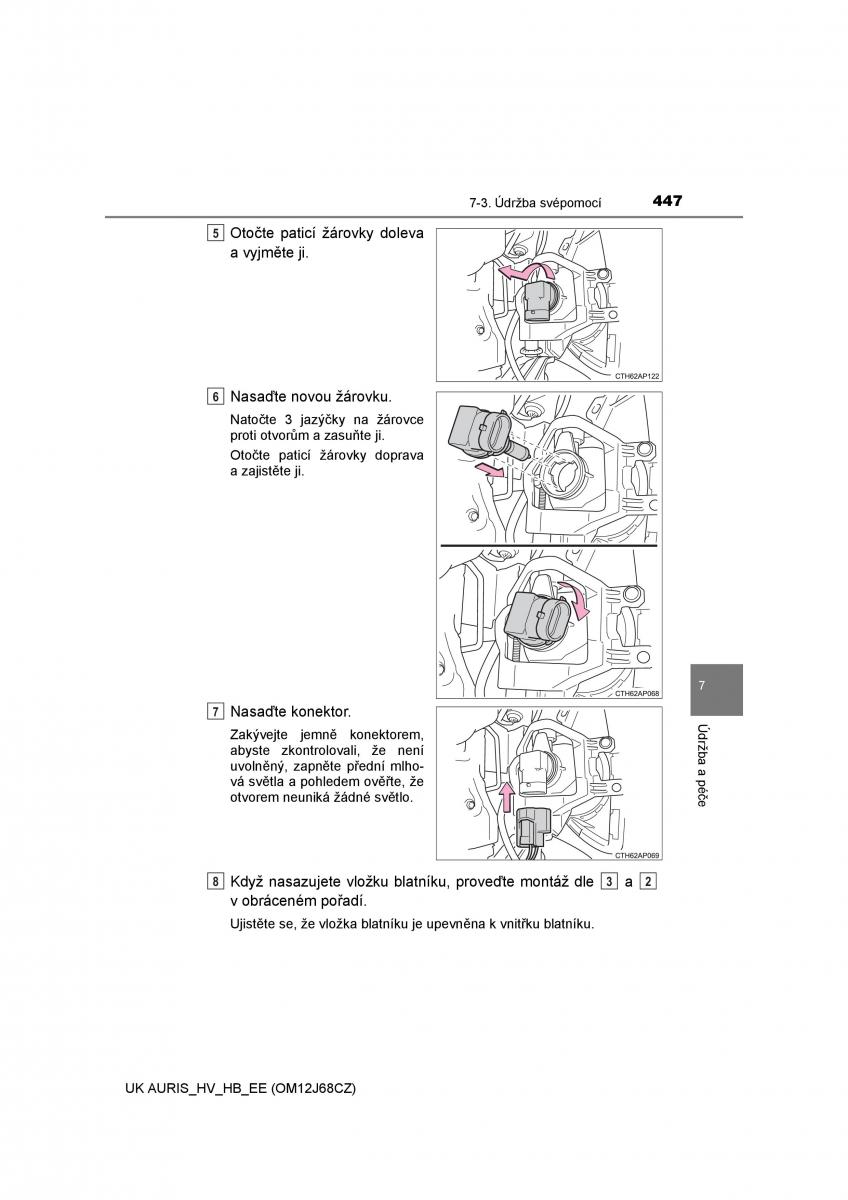 7-3. Údržba svépomocí

447

5 Otočte paticí žárovky doleva a vyjměte ji.

CTH62AP122

6 Nasaďte novou žárovku.

Natočte 3 jazýčky na žárovce proti otvorům a zasuňte ji.

Otočte paticí žárovky doprava a zajistěte ji.

CTH62AP068

7 Nasaďte konektor.

Zakývejte jemně konektorem, abyste zkontrolovali, že není uvolněný, zapněte přední mlhová světla a pohledem ověřte, že otvorem neuniká žádné světlo.

CTH62AP069

8 Když nasazujete vložku blatníku, proveďte montáž dle 3 a 2 v obráceném pořadí.

Ujistěte se, že vložka blatníku je upevněna k vnitřku blatníku.

7

Údržba a péče

UK AURIS_HV_HB_EE (OM12J68CZ)